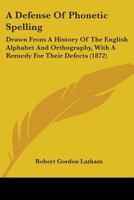 A Defense Of Phonetic Spelling

Drawn From A History Of The English Alphabet And Orthography, With A Remedy For Their Defects (1872)

Robert Gordon Latham